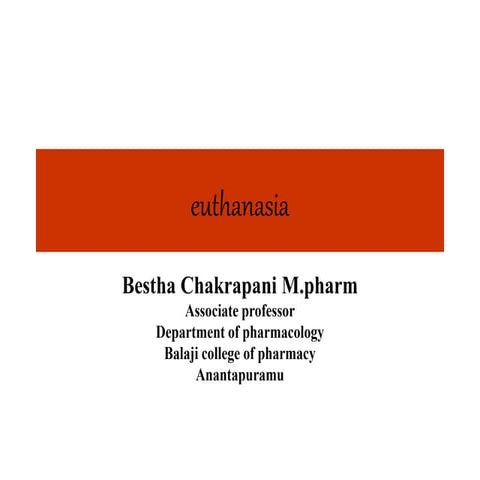 euthanasia

Bestha Chakrapani M.pharm
Associate professor
Department of pharmacology
Balaji college of pharmacy
Anantapuramu